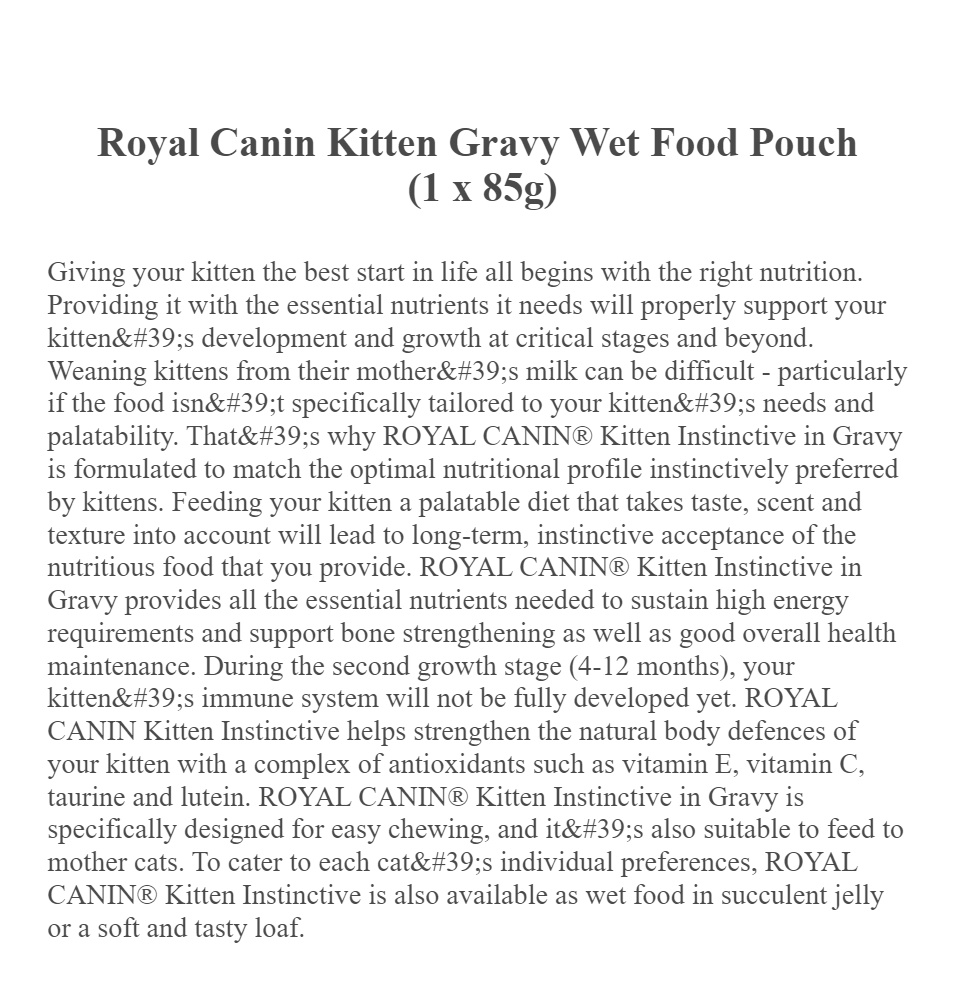 Royal Canin Kitten Gravy Wet Food Pouch (1 x 85g)

Giving your kitten the best start in life all begins with the right nutrition. Providing it with the essential nutrients it needs will properly support your kitten&#39;s development and growth at critical stages and beyond. Weaning kittens from their mother&#39;s milk can be difficult - particularly if the food isn&#39;t specifically tailored to your kitten&#39;s needs and palatability. That&#39;s why ROYAL CANIN® Kitten Instinctive in Gravy is formulated to match the optimal nutritional profile instinctively preferred by kittens. Feeding your kitten a palatable diet that takes taste, scent and texture into account will lead to long-term, instinctive acceptance of the nutritious food that you provide. ROYAL CANIN® Kitten Instinctive in Gravy provides all the essential nutrients needed to sustain high energy requirements and support bone strengthening as well as good overall health maintenance. During the second growth stage (4-12 months), your kitten&#39;s immune system will not be fully developed yet. ROYAL CANIN Kitten Instinctive helps strengthen the natural body defences of your kitten with a complex of antioxidants such as vitamin E, vitamin C, taurine and lutein. ROYAL CANIN® Kitten Instinctive in Gravy is specifically designed for easy chewing, and it&#39;s also suitable to feed to mother cats. To cater to each cat&#39;s individual preferences, ROYAL CANIN® Kitten Instinctive is also available as wet food in succulent jelly or a soft and tasty loaf.